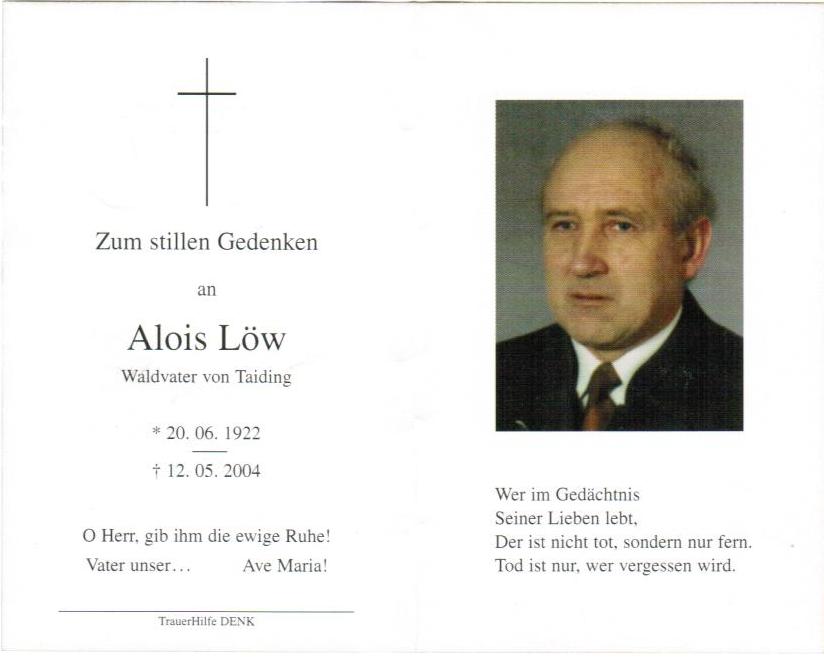 Zum stillen Gedenken

an

Alois Löw

Waldvater von Taiding

* 20. 06. 1922

† 12. 05. 2004

O Herr, gib ihm die ewige Ruhe!

Vater unser...  Ave Maria!

TrauerHilfe DENK

Wer im Gedächtnis
Seiner Lieben lebt,
Der ist nicht tot, sondern nur fern.
Tod ist nur, wer vergessen wird.